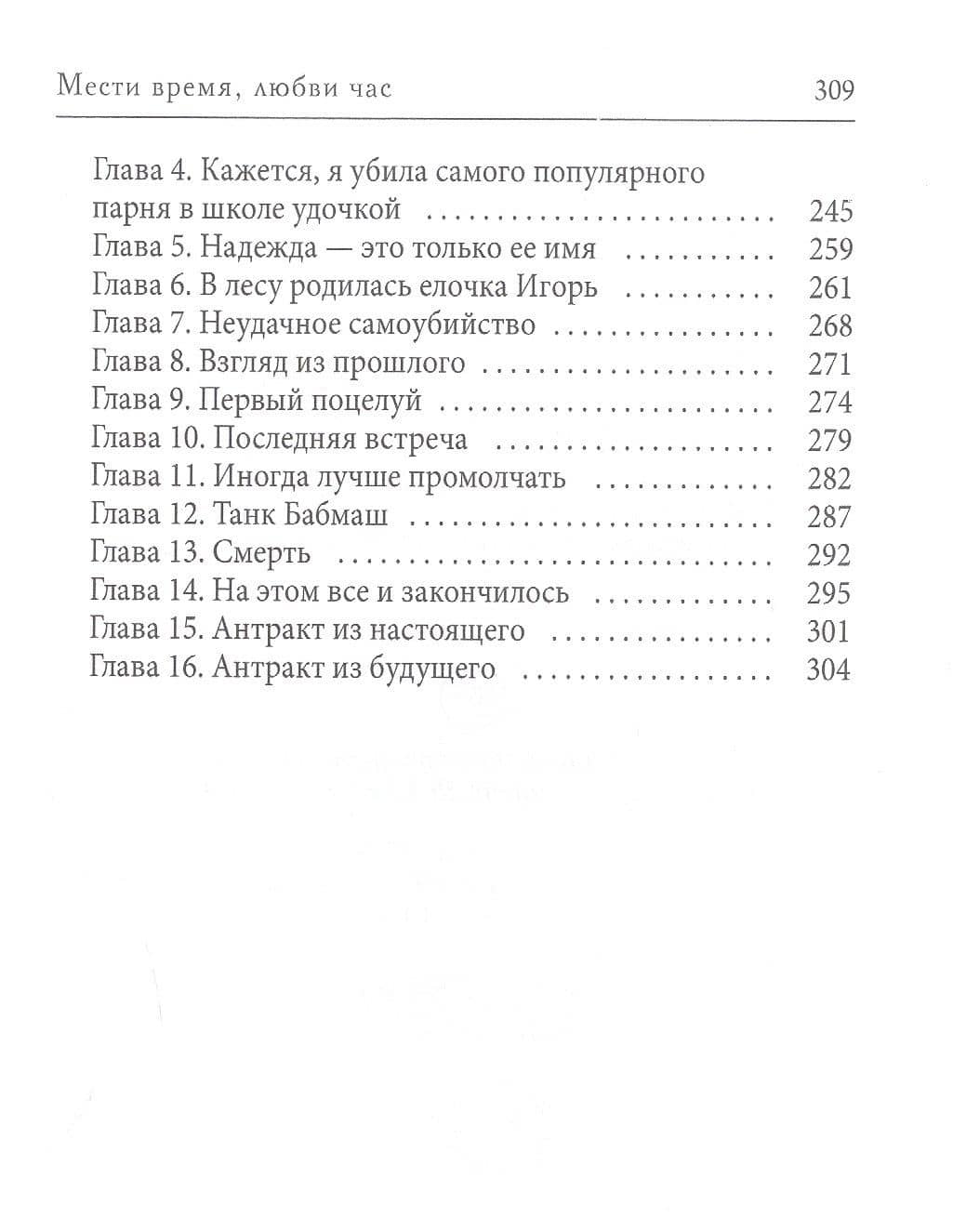 Мести время, любви час 309

Глава 4. Кажется, я убила самого популярного парня в школе удочкой 245
Глава 5. Надежда — это только ее имя 259
Глава 6. В лесу родилась елочка Игорь 261
Глава 7. Неудачное самоубийство 268
Глава 8. Взгляд из прошлого 271
Глава 9. Первый поцелуй 274
Глава 10. Последняя встреча 279
Глава 11. Иногда лучше промолчать 282
Глава 12. Танк Бабмаш 287
Глава 13. Смерть 292
Глава 14. На этом все и закончилось 295
Глава 15. Антракт из настоящего 301
Глава 16. Антракт из будущего 304